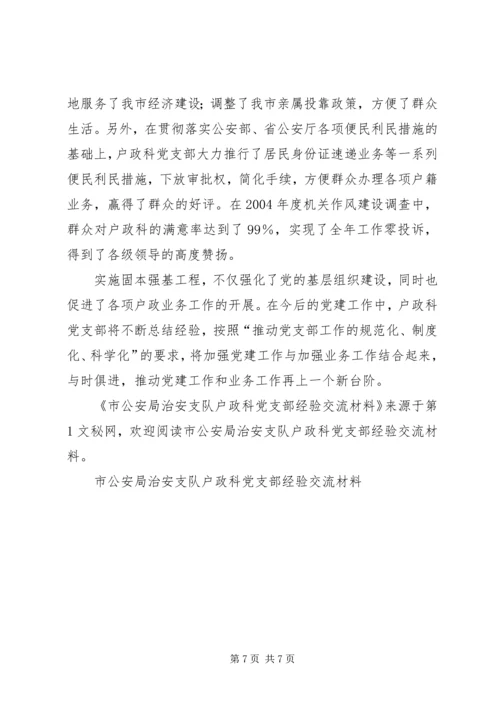 地服务了我市经济建设；调整了我市亲属投靠政策，方便了群众生活。另外，在贯彻落实公安部、省公安厅各项便民利民措施的基础上，户政科党支部大力推行了居民身份证速递业务等一系列便民利民措施，下放审批权，简化手续，方便群众办理各项户籍业务，赢得了群众的好评。在2004年度机关作风建设调查中，群众对户政科的满意率达到了99%，实现了全年工作零投诉，得到了各级领导的高度赞扬。

实施固本强基工程，不仅强化了党的基层组织建设，同时也促进了各项户政业务工作的开展。在今后的党建工作中，户政科党支部将不断总结经验，按照“推动党支部工作的规范化、制度化、科学化”的要求，将加强党建工作与加强业务工作结合起来，与时俱进，推动党建工作和业务工作再上一个新台阶。

《市公安局治安支队户政科党支部经验交流材料》来源于第1文秘网，欢迎阅读市公安局治安支队户政科党支部经验交流材料。

市公安局治安支队户政科党支部经验交流材料

第7页 共7页